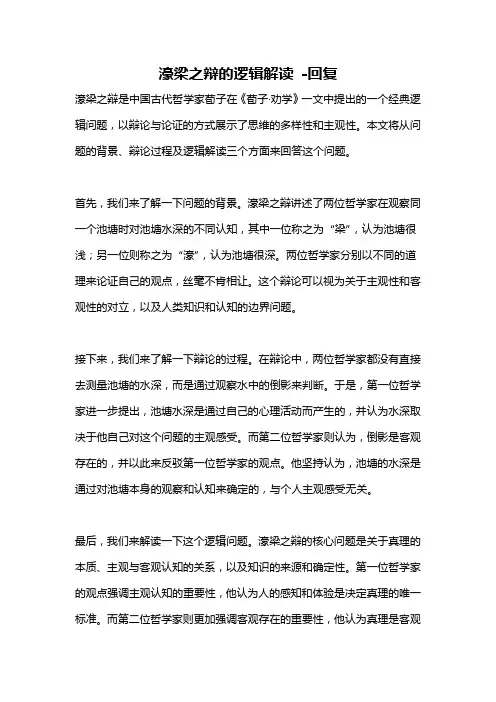 濠梁之辩的逻辑解读 -回复

濠梁之辩是中国古代哲学家荀子在《荀子·劝学》一文中提出的一个经典逻辑问题，以辩论与论证的方式展示了思维的多样性和主观性。本文将从问题的背景、辩论过程及逻辑解读三个方面来回答这个问题。

首先，我们来了解一下问题的背景。濠梁之辩讲述了两位哲学家在观察同一个池塘时对池塘水深的不同认知，其中一位称之为“梁”，认为池塘很浅；另一位则称之为“濠”，认为池塘很深。两位哲学家分别以不同的道理来论证自己的观点，丝毫不肯相让。这个辩论可以视为关于主观性和客观性的对立，以及人类知识和认知的边界问题。

接下来，我们来了解一下辩论的过程。在辩论中，两位哲学家都没有直接去测量池塘的水深，而是通过观察水中的倒影来判断。于是，第一位哲学家进一步提出，池塘水深是通过自己的心理活动而产生的，并认为水深取决于他自己对这个问题的主观感受。而第二位哲学家则认为，倒影是客观存在的，并以此来反驳第一位哲学家的观点。他坚持认为，池塘的水深是通过对池塘本身的观察和认知来确定的，与个人主观感受无关。

最后，我们来解读一下这个逻辑问题。濠梁之辩的核心问题是关于真理的本质、主观与客观认知的关系，以及知识的来源和确定性。第一位哲学家的观点强调主观认知的重要性，他认为人的感知和体验是决定真理的唯一标准。而第二位哲学家则更加强调客观存在的重要性，他认为真理是客观